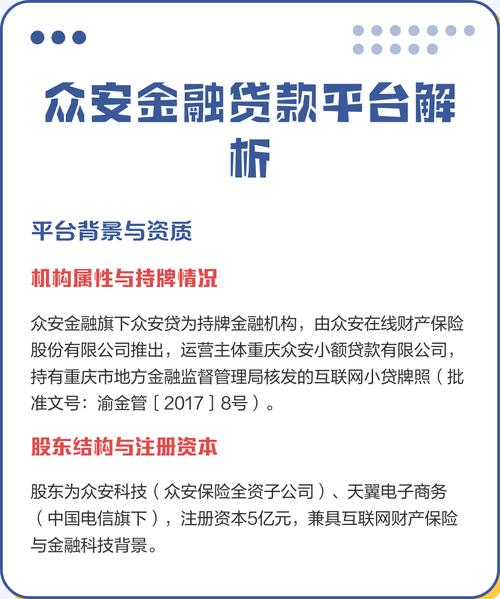 众安金融贷款平台解析

平台背景与资质

机构属性与持牌情况

众安金融旗下众安贷为持牌金融机构，由众安在线财产保险股份有限公司推出，运营主体重庆众安小额贷款有限公司，持有重庆市地方金融监督管理局核发的互联网小贷牌照（批准文号：渝金管［2017］8号）。

股东结构与注册资本

股东为众安科技（众安保险全资子公司）、天翼电子商务（中国电信旗下），注册资本5亿元，兼具互联网财产保险与金融科技背景。